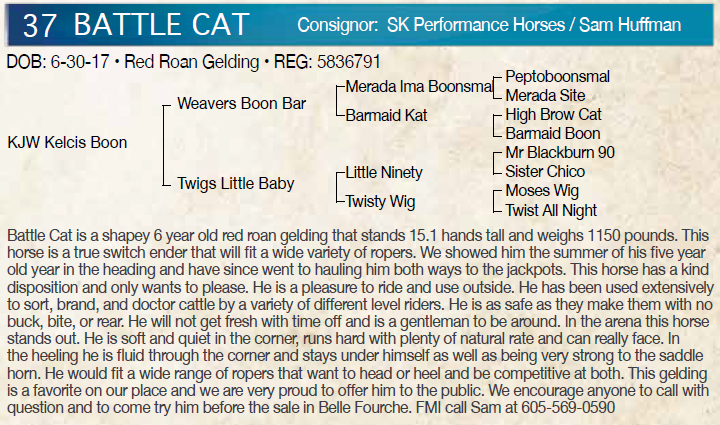 37 BATTLE CAT Consignor: SK Performance Horses / Sam Huffman

DOB: 6-30-17 • Red Roan Gelding • REG: 5836791

KJW Kelcis Boon

Weavers Boon Bar

Twigs Little Baby

Merada Ima Boonsmal

Barmaid Kat

Little Ninety

Twisty Wig

Peptoboonsmal

Merada Site

High Brow Cat

Barmaid Boon

Mr Blackburn 90

Sister Chico

Moses Wig

Twist All Night

Battle Cat is a shapey 6 year old red roan gelding that stands 15.1 hands tall and weighs 1150 pounds. This horse is a true switch ender that will fit a wide variety of ropers. We showed him the summer of his five year old year in the heading and have since went to hauling him both ways to the jackpots. This horse has a kind disposition and only wants to please. He is a pleasure to ride and use outside. He has been used extensively to sort, brand, and doctor cattle by a variety of different level riders. He is as safe as they make them with no buck, bite, or rear. He will not get fresh with time off and is a gentleman to be around. In the arena this horse stands out. He is soft and quiet in the corner, runs hard with plenty of natural rate and can really face. In the heeling he is fluid through the corner and stays under himself as well as being very strong to the saddle horn. He would fit a wide range of ropers that want to head or heel and be competitive at both. This gelding is a favorite on our place and we are very proud to offer him to the public. We encourage anyone to call with question and to come try him before the sale in Belle Fourche. FMI call Sam at 605-569-0590